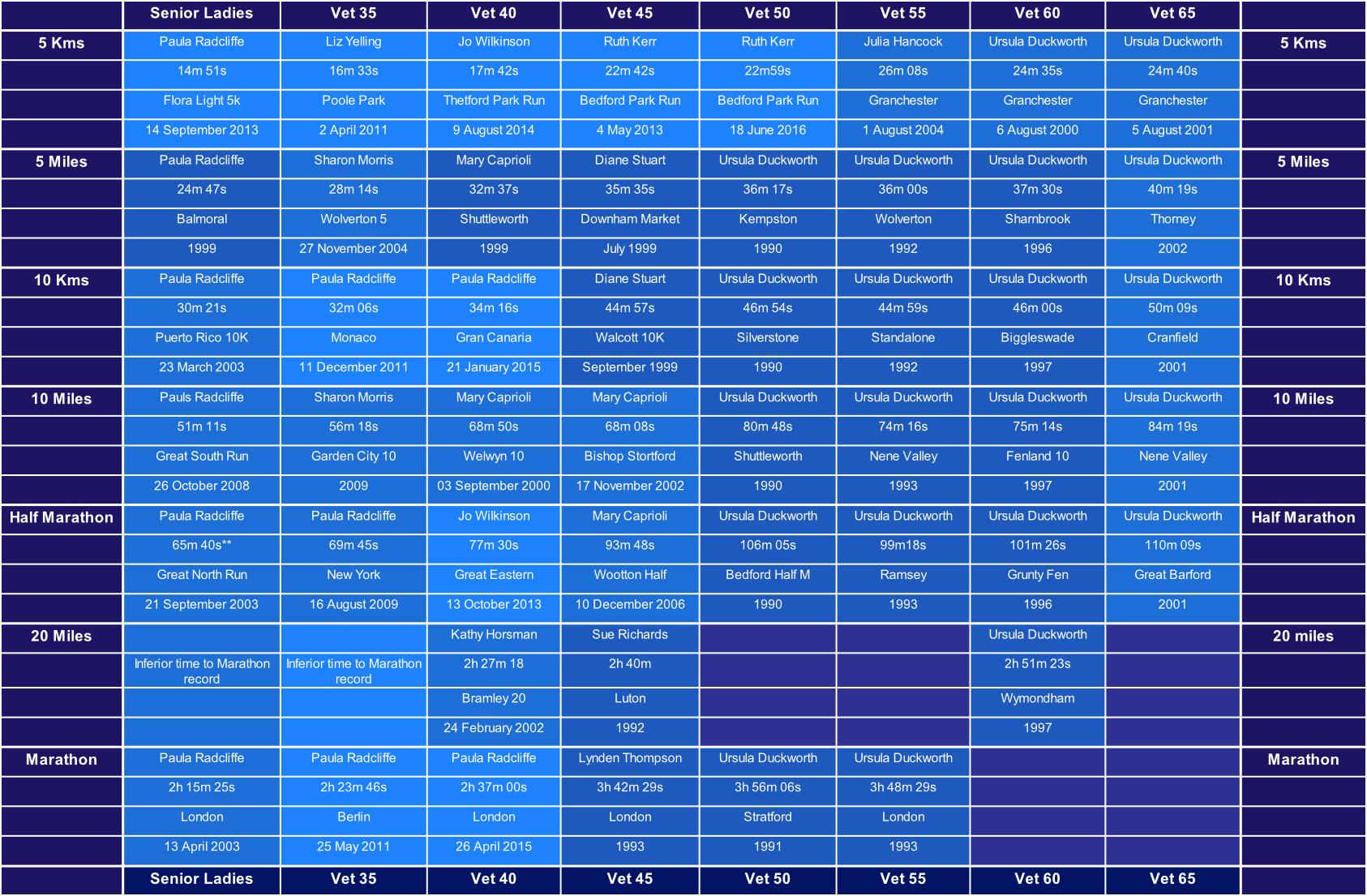 |  | Senior Ladies | Vet 35 | Vet 40 | Vet 45 | Vet 50 | Vet 55 | Vet 60 | Vet 65 |  |
|---|---|---|---|---|---|---|---|---|---|
| 5 Kms | Paula Radcliffe | Liz Yelling | Jo Wilkinson | Ruth Kerr | Ruth Kerr | Julia Hancock | Ursula Duckworth | Ursula Duckworth | 5 Kms |
|  | 14m 51s | 16m 33s | 17m 42s | 22m 42s | 22m59s | 26m 08s | 24m 35s | 24m 40s |  |
|  | Flora Light 5k | Poole Park | Thetford Park Run | Bedford Park Run | Bedford Park Run | Granchester | Granchester | Granchester |  |
|  | 14 September 2013 | 2 April 2011 | 9 August 2014 | 4 May 2013 | 18 June 2016 | 1 August 2004 | 6 August 2000 | 5 August 2001 |  |
| 5 Miles | Paula Radcliffe | Sharon Morris | Mary Caprioli | Diane Stuart | Ursula Duckworth | Ursula Duckworth | Ursula Duckworth | Ursula Duckworth | 5 Miles |
|  | 24m 47s | 28m 14s | 32m 37s | 35m 35s | 36m 17s | 36m 00s | 37m 30s | 40m 19s |  |
|  | Balmoral | Wolverton 5 | Shuttleworth | Downham Market | Kempston | Wolverton | Sharnbrook | Thorney |  |
|  | 1999 | 27 November 2004 | 1999 | July 1999 | 1990 | 1992 | 1996 | 2002 |  |
| 10 Kms | Paula Radcliffe | Paula Radcliffe | Paula Radcliffe | Diane Stuart | Ursula Duckworth | Ursula Duckworth | Ursula Duckworth | Ursula Duckworth | 10 Kms |
|  | 30m 21s | 32m 06s | 34m 16s | 44m 57s | 46m 54s | 44m 59s | 46m 00s | 50m 09s |  |
|  | Puerto Rico 10K | Monaco | Gran Canaria | Walcott 10K | Silverstone | Standalone | Biggleswade | Cranfield |  |
|  | 23 March 2003 | 11 December 2011 | 21 January 2015 | September 1999 | 1990 | 1992 | 1997 | 2001 |  |
| 10 Miles | Pauls Radcliffe | Sharon Morris | Mary Caprioli | Mary Caprioli | Ursula Duckworth | Ursula Duckworth | Ursula Duckworth | Ursula Duckworth | 10 Miles |
|  | 51m 11s | 56m 18s | 68m 50s | 68m 08s | 80m 48s | 74m 16s | 75m 14s | 84m 19s |  |
|  | Great South Run | Garden City 10 | Welwyn 10 | Bishop Stortford | Shuttleworth | Nene Valley | Fenland 10 | Nene Valley |  |
|  | 26 October 2008 | 2009 | 03 September 2000 | 17 November 2002 | 1990 | 1993 | 1997 | 2001 |  |
| Half Marathon | Paula Radcliffe | Paula Radcliffe | Jo Wilkinson | Mary Caprioli | Ursula Duckworth | Ursula Duckworth | Ursula Duckworth | Ursula Duckworth | Half Marathon |
|  | 65m 40s** | 69m 45s | 77m 30s | 93m 48s | 106m 05s | 99m18s | 101m 26s | 110m 09s |  |
|  | Great North Run | New York | Great Eastern | Wootton Half | Bedford Half M | Ramsey | Grunty Fen | Great Barford |  |
|  | 21 September 2003 | 16 August 2009 | 13 October 2013 | 10 December 2006 | 1990 | 1993 | 1996 | 2001 |  |
| 20 Miles |  |  | Kathy Horsman | Sue Richards |  |  | Ursula Duckworth |  | 20 miles |
|  | Inferior time to Marathon record | Inferior time to Marathon record | 2h 27m 18 | 2h 40m |  |  | 2h 51m 23s |  |  |
|  |  |  | Bramley 20 | Luton |  |  | Wymondham |  |  |
|  |  |  | 24 February 2002 | 1992 |  |  | 1997 |  |  |
| Marathon | Paula Radcliffe | Paula Radcliffe | Paula Radcliffe | Lynden Thompson | Ursula Duckworth | Ursula Duckworth |  |  | Marathon |
|  | 2h 15m 25s | 2h 23m 46s | 2h 37m 00s | 3h 42m 29s | 3h 56m 06s | 3h 48m 29s |  |  |  |
|  | London | Berlin | London | London | Stratford | London |  |  |  |
|  | 13 April 2003 | 25 May 2011 | 26 April 2015 | 1993 | 1991 | 1993 |  |  |  |
|  | Senior Ladies | Vet 35 | Vet 40 | Vet 45 | Vet 50 | Vet 55 | Vet 60 | Vet 65 |  |